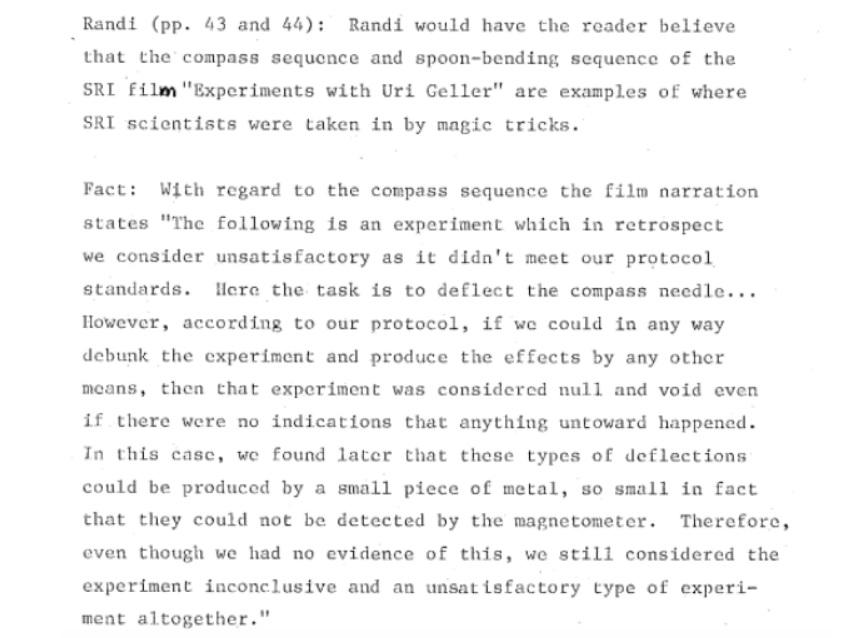 Randi (pp. 43 and 44): Randi would have the reader believe that the compass sequence and spoon-bending sequence of the SRI film "Experiments with Uri Geller" are examples of where SRI scientists were taken in by magic tricks.

Fact: With regard to the compass sequence the film narration states "The following is an experiment which in retrospect we consider unsatisfactory as it didn't meet our protocol standards. Here the task is to deflect the compass needle... However, according to our protocol, if we could in any way debunk the experiment and produce the effects by any other means, then that experiment was considered null and void even if there were no indications that anything untoward happened. In this case, we found later that these types of deflections could be produced by a small piece of metal, so small in fact that they could not be detected by the magnetometer. Therefore, even though we had no evidence of this, we still considered the experiment inconclusive and an unsatisfactory type of experiment altogether."